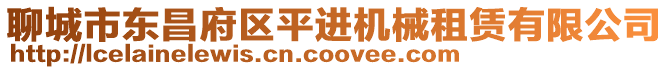 聊城市东昌府区平进机械租赁有限公司
http://lcelainelewis.cn.coovee.com